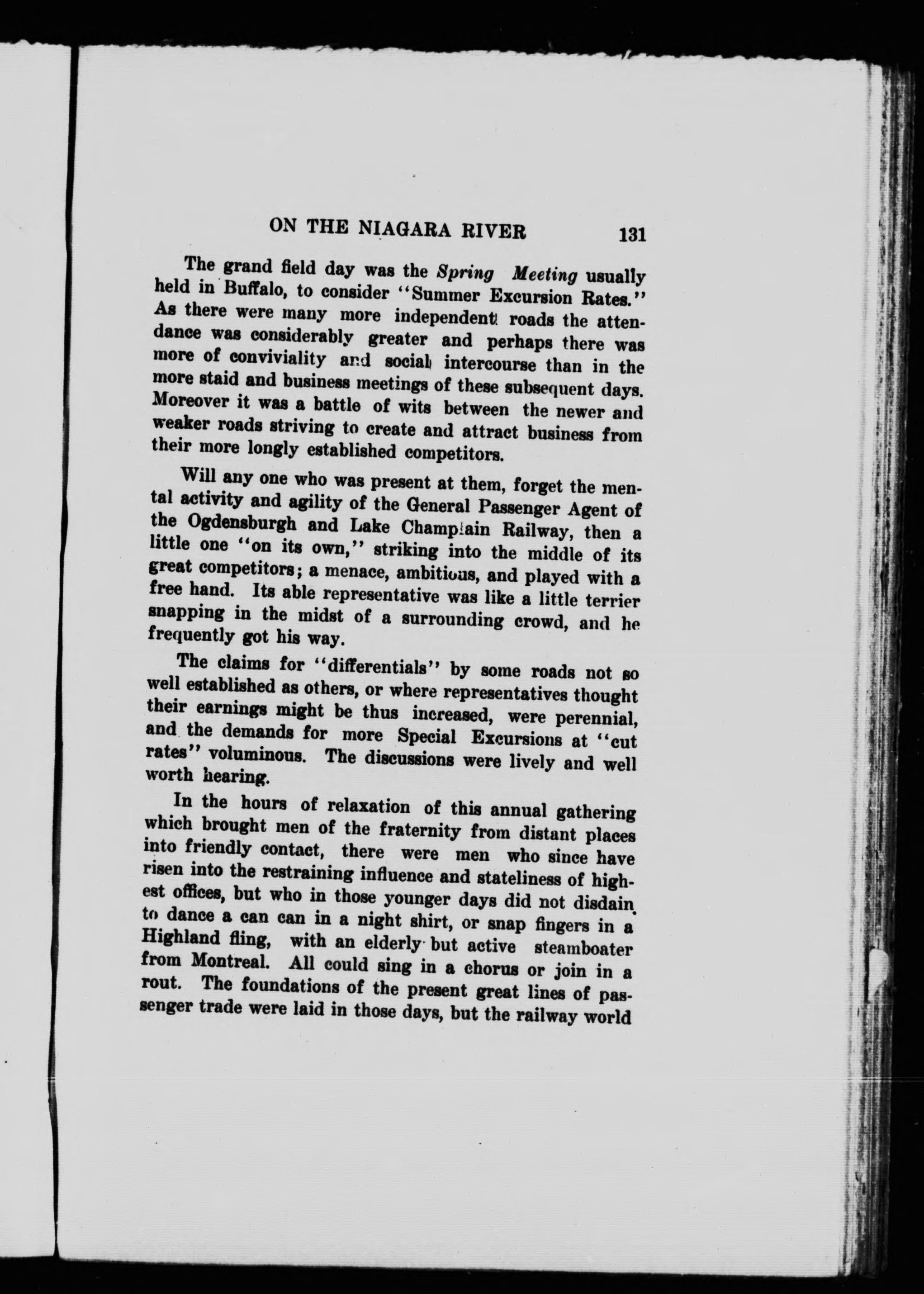 ON THE NIAGARA RIVER 131

The grand field day was the Spring Meeting usually held in Buffalo, to consider "Summer Excursion Rates." As there were many more independent roads the attendance was considerably greater and perhaps there was more of conviviality and social intercourse than in the more staid and business meetings of these subsequent days. Moreover it was a battle of wits between the newer and weaker roads striving to create and attract business from their more longly established competitors.

Will any one who was present at them, forget the mental activity and agility of the General Passenger Agent of the Ogdensburgh and Lake Champlain Railway, then a little one "on its own," striking into the middle of its great competitors; a menace, ambitious, and played with a free hand. Its able representative was like a little terrier snapping in the midst of a surrounding crowd, and he frequently got his way.

The claims for "differentials" by some roads not so well established as others, or where representatives thought their earnings might be thus increased, were perennial, and the demands for more Special Excursions at "cut rates" voluminous. The discussions were lively and well worth hearing.

In the hours of relaxation of this annual gathering which brought men of the fraternity from distant places into friendly contact, there were men who since have risen into the restraining influence and stateliness of highest offices, but who in those younger days did not disdain to dance a can can in a night shirt, or snap fingers in a Highland fling, with an elderly but active steamboater from Montreal. All could sing in a chorus or join in a rout. The foundations of the present great lines of passenger trade were laid in those days, but the railway world